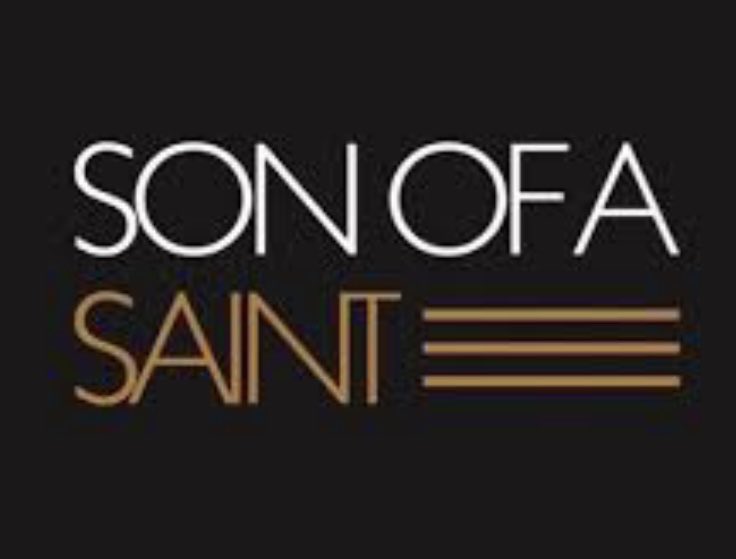 SON OF A
SAINT